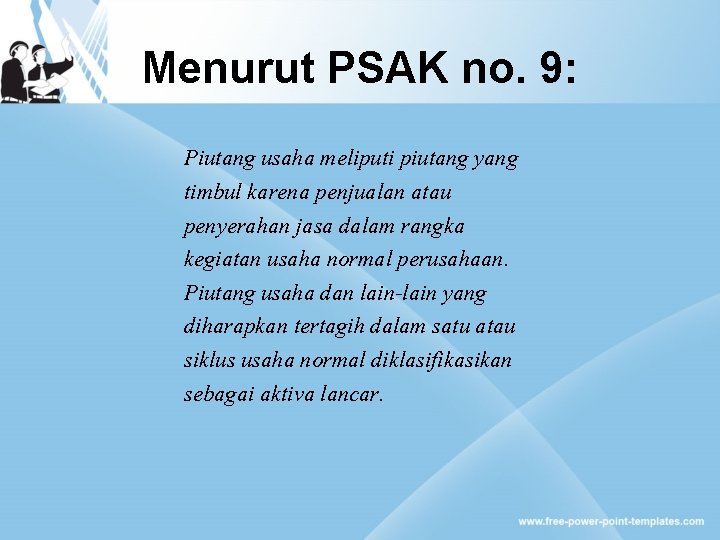 Menurut PSAK no. 9:

Piutang usaha meliputi piutang yang timbul karena penjualan atau penyerahan jasa dalam rangka kegiatan usaha normal perusahaan. Piutang usaha dan lain-lain yang diharapkan tertagih dalam satu atau siklus usaha normal diklasifikasikan sebagai aktiva lancar.

www.free-power-point-templates.com